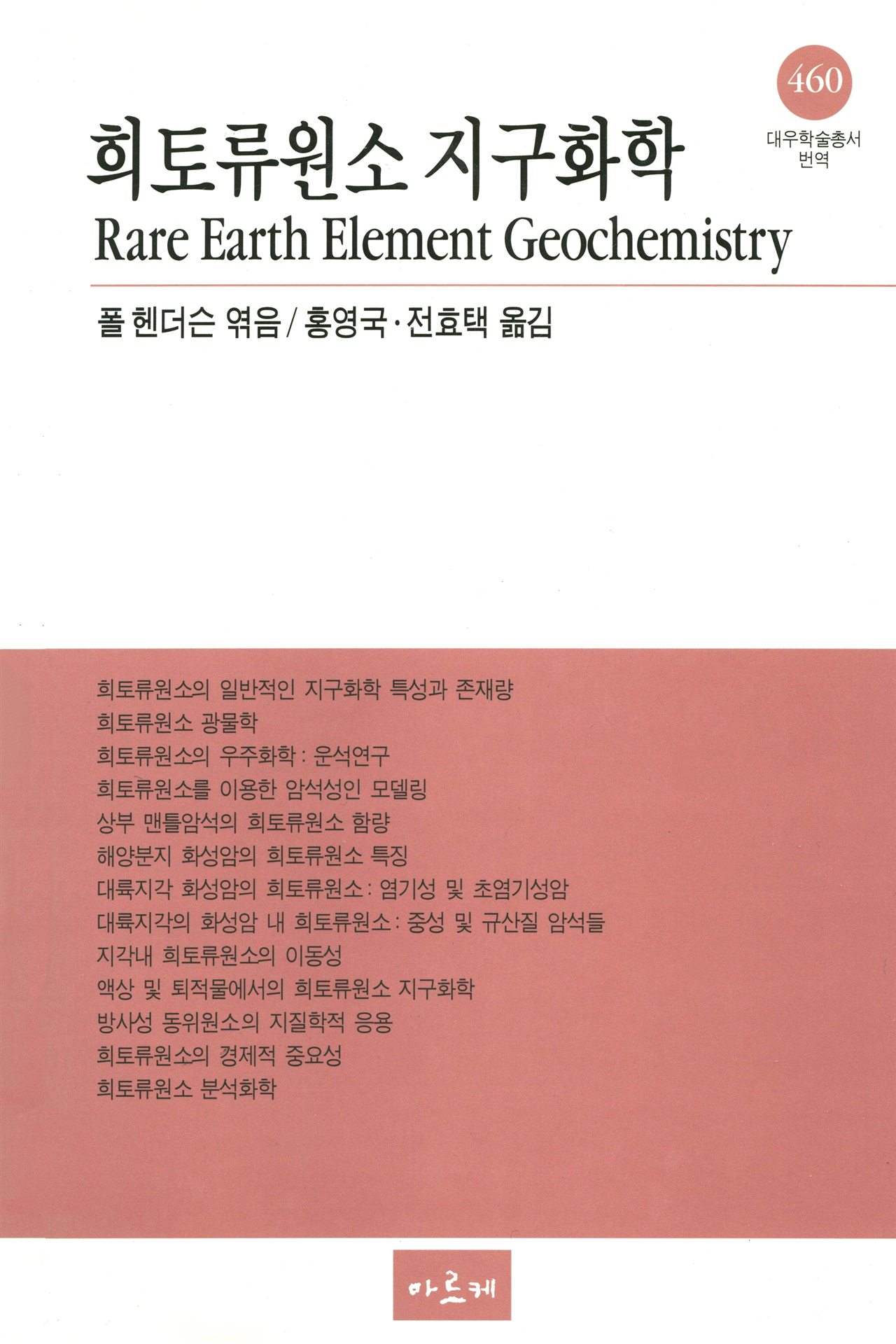 460
대우학술총서
번역

희토류원소 지구화학
Rare Earth Element Geochemistry

폴 헨더슨 엮음 / 홍영국·전효택 옮김

희토류원소의 일반적인 지구화학 특성과 존재량
희토류원소 광물학
희토류원소의 우주화학 : 운석연구
희토류원소를 이용한 암석성인 모델링
상부 맨틀암석의 희토류원소 함량
해양분지 화성암의 희토류원소 특징
대륙지각 화성암의 희토류원소 : 염기성 및 초염기성암
대륙지각의 화성암 내 희토류원소 : 중성 및 규산질 암석들
지각내 희토류원소의 이동성
액상 및 퇴적물에서의 희토류원소 지구화학
방사성 동위원소의 지질학적 응용
희토류원소의 경제적 중요성
희토류원소 분석화학

아르케